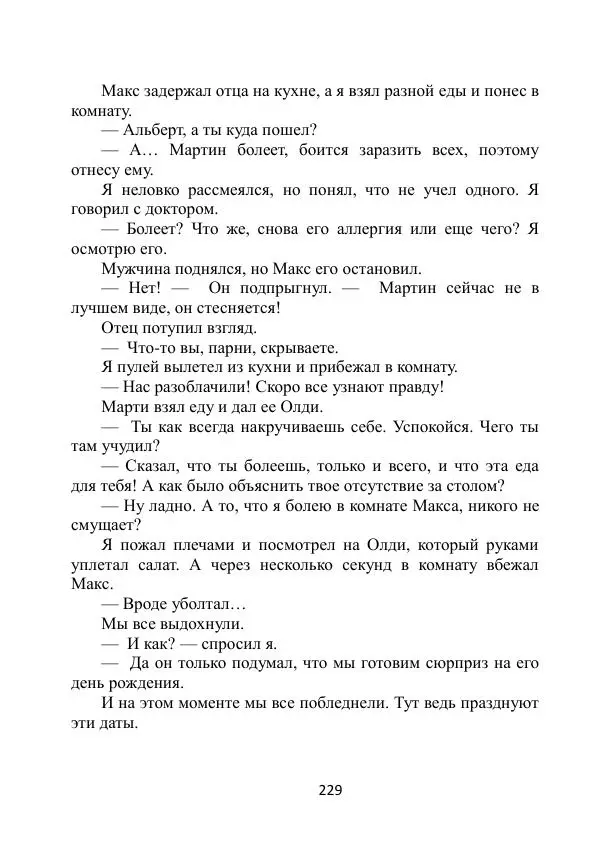 Макс задержал отца на кухне, а я взял разной еды и понес в комнату.

— Альберт, а ты куда пошел?

— А… Мартин болеет, боится заразить всех, поэтому отнесу ему.

Я неловко рассмеялся, но понял, что не учел одного. Я говорил с доктором.

— Болеет? Что же, снова его аллергия или еще чего? Я осмотрю его.

Мужчина поднялся, но Макс его остановил.

— Нет! — Он подпрыгнул. — Мартин сейчас не в лучшем виде, он стесняется!

Отец потупил взгляд.

— Что-то вы, парни, скрываете.

Я пулей вылетел из кухни и прибежал в комнату.

— Нас разоблачили! Скоро все узнают правду!

Марти взял еду и дал ее Олди.

— Ты как всегда накручиваешь себе. Успокойся. Чего ты там учудил?

— Сказал, что ты болеешь, только и всего, и что эта еда для тебя! А как было объяснить твое отсутствие за столом?

— Ну ладно. А то, что я болею в комнате Макса, никого не смущает?

Я пожал плечами и посмотрел на Олди, который руками уплетал салат. А через несколько секунд в комнату вбежал Макс.

— Вроде уболтал…

Мы все выдохнули.

— И как? — спросил я.

— Да он только подумал, что мы готовим сюрприз на его день рождения.

И на этом моменте мы все побледнели. Тут ведь празднуют эти даты.

229